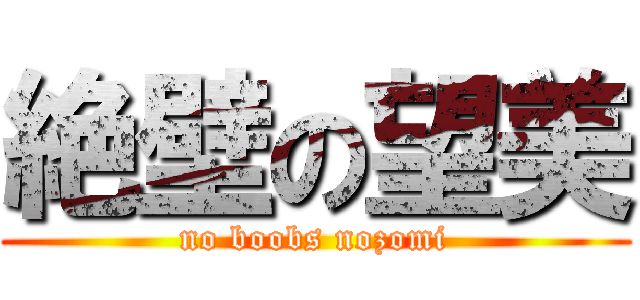 絶壁の望美

no boobs nozomi